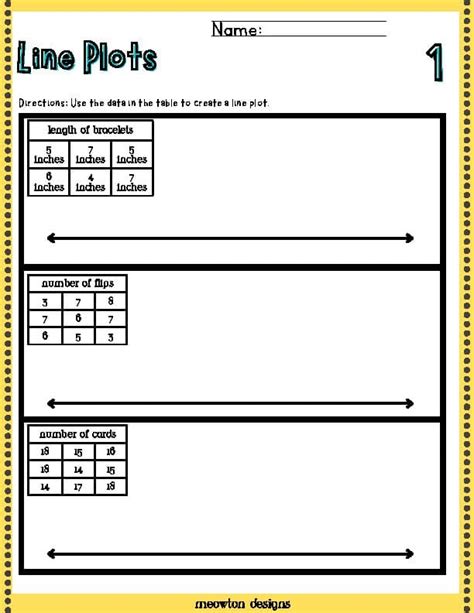 Name:

Line Plots

1

Directions: Use the data in the table to create a line plot.

| length of bracelets | | |
|---|---|---|
| 5 inches | 7 inches | 5 inches |
| 6 inches | 4 inches | 7 inches |

| number of flips | | |
|---|---|---|
| 3 | 7 | 8 |
| 7 | 6 | 7 |
| 6 | 5 | 3 |

| number of cards | | |
|---|---|---|
| 18 | 15 | 16 |
| 18 | 14 | 15 |
| 14 | 17 | 18 |

meowton designs